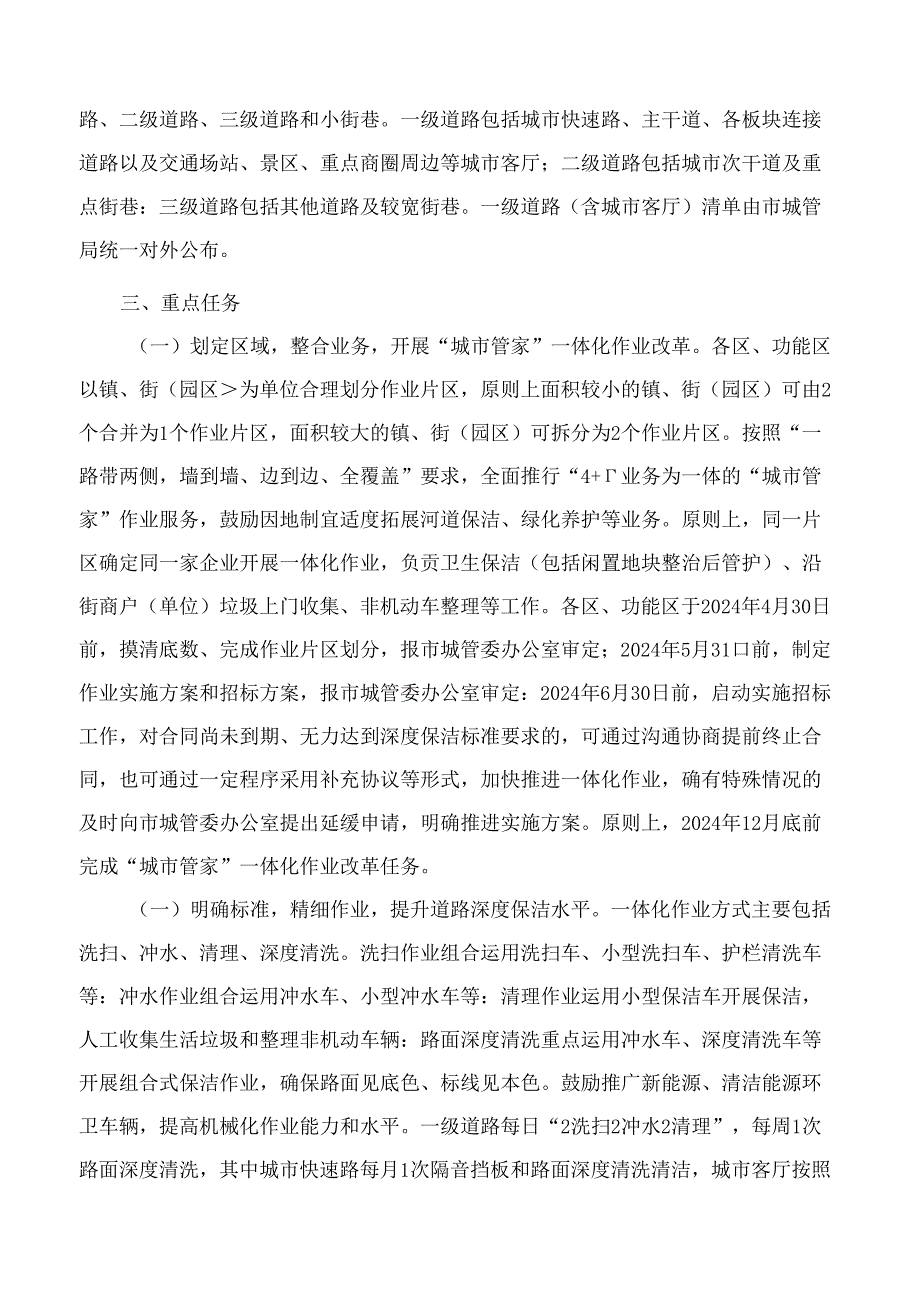 路、二级道路、三级道路和小街巷。一级道路包括城市快速路、主干道、各板块连接道路以及交通场站、景区、重点商圈周边等城市客厅；二级道路包括城市次干道及重点街巷：三级道路包括其他道路及较宽街巷。一级道路（含城市客厅）清单由市城管局统一对外公布。

三、重点任务

（一）划定区域，整合业务，开展“城市管家”一体化作业改革。各区、功能区以镇、街（园区＞为单位合理划分作业片区，原则上面积较小的镇、街（园区）可由2个合并为1个作业片区，面积较大的镇、街（园区）可拆分为2个作业片区。按照“一路带两侧，墙到墙、边到边、全覆盖”要求，全面推行“4+Γ业务为一体的“城市管家”作业服务，鼓励因地制宜适度拓展河道保洁、绿化养护等业务。原则上，同一片区确定同一家企业开展一体化作业，负责卫生保洁（包括闲置地块整治后管护）、沿街商户（单位）垃圾上门收集、非机动车整理等工作。各区、功能区于2024年4月30日前，摸清底数、完成作业片区划分，报市城管委办公室审定；2024年5月31口前，制定作业实施方案和招标方案，报市城管委办公室审定：2024年6月30日前，启动实施招标工作，对合同尚未到期、无力达到深度保洁标准要求的，可通过沟通协商提前终止合同，也可通过一定程序采用补充协议等形式，加快推进一体化作业，确有特殊情况的及时向市城管委办公室提出延缓申请，明确推进实施方案。原则上，2024年12月底前完成“城市管家”一体化作业改革任务。

（一）明确标准，精细作业，提升道路深度保洁水平。一体化作业方式主要包括洗扫、冲水、清理、深度清洗。洗扫作业组合运用洗扫车、小型洗扫车、护栏清洗车等：冲水作业组合运用冲水车、小型冲水车等：清理作业运用小型保洁车开展保洁，人工收集生活垃圾和整理非机动车辆：路面深度清洗重点运用冲水车、深度清洗车等开展组合式保洁作业，确保路面见底色、标线见本色。鼓励推广新能源、清洁能源环卫车辆，提高机械化作业能力和水平。一级道路每日“2洗扫2冲水2清理”，每周1次路面深度清洗，其中城市快速路每月1次隔音挡板和路面深度清洗清洁，城市客厅按照